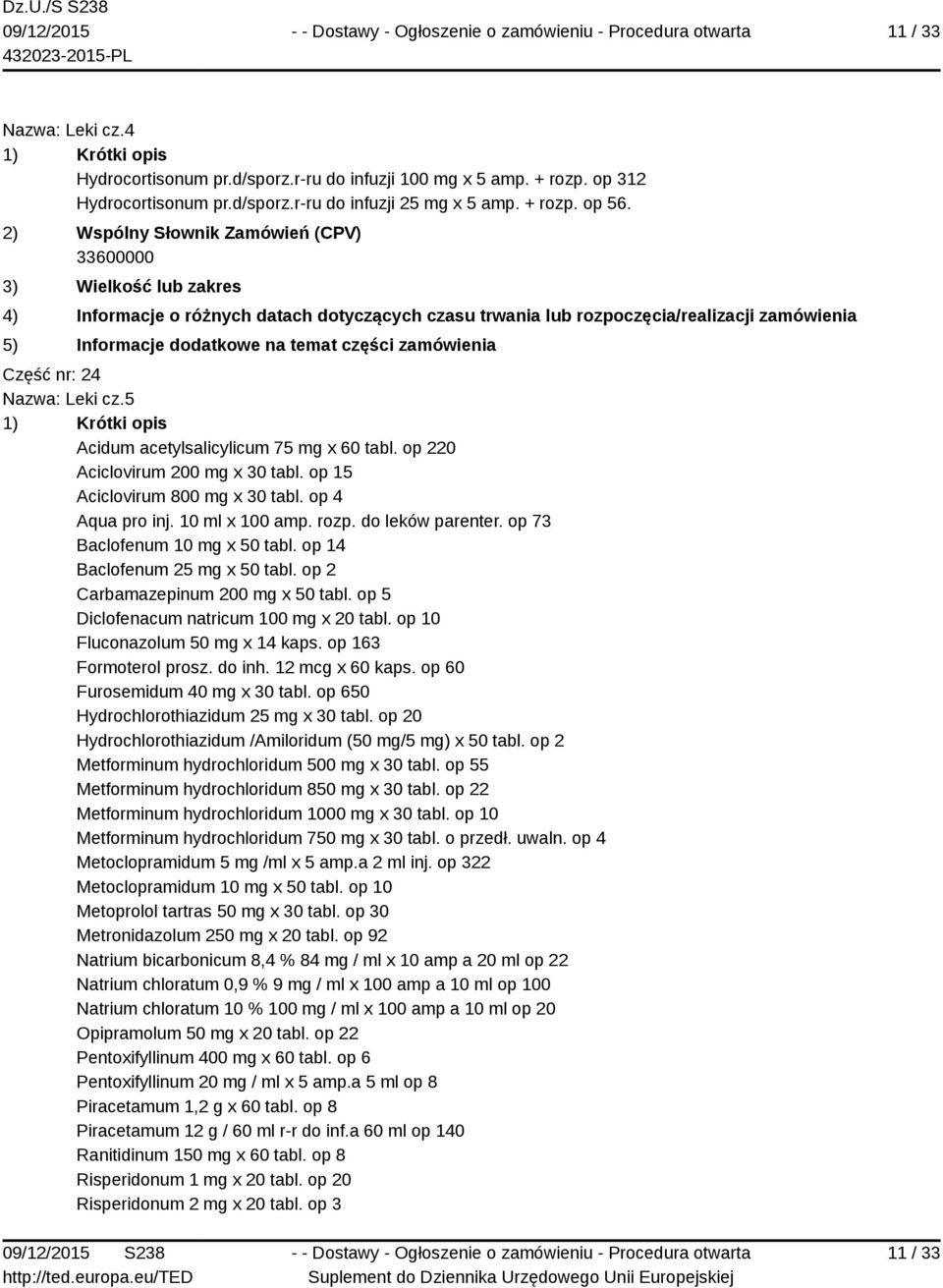 Dz.U./S S238
09/12/2015
432023-2015-PL

- - Dostawy - Ogłoszenie o zamówieniu - Procedura otwarta

11 / 33

Nazwa: Leki cz.4
1) Krótki opis
Hydrocortisonum pr.d/sporz.r-ru do infuzji 100 mg x 5 amp. + rozp. op 312
Hydrocortisonum pr.d/sporz.r-ru do infuzji 25 mg x 5 amp. + rozp. op 56.
2) Wspólny Słownik Zamówień (CPV)
33600000
3) Wielkość lub zakres
4) Informacje o różnych datach dotyczących czasu trwania lub rozpoczęcia/realizacji zamówienia
5) Informacje dodatkowe na temat części zamówienia
Część nr: 24
Nazwa: Leki cz.5
1) Krótki opis
Acidum acetylsalicylicum 75 mg x 60 tabl. op 220
Aciclovirum 200 mg x 30 tabl. op 15
Aciclovirum 800 mg x 30 tabl. op 4
Aqua pro inj. 10 ml x 100 amp. rozp. do leków parenter. op 73
Baclofenum 10 mg x 50 tabl. op 14
Baclofenum 25 mg x 50 tabl. op 2
Carbamazepinum 200 mg x 50 tabl. op 5
Diclofenacum natricum 100 mg x 20 tabl. op 10
Fluconazolum 50 mg x 14 kaps. op 163
Formoterol prosz. do inh. 12 mcg x 60 kaps. op 60
Furosemidum 40 mg x 30 tabl. op 650
Hydrochlorothiazidum 25 mg x 30 tabl. op 20
Hydrochlorothiazidum /Amiloridum (50 mg/5 mg) x 50 tabl. op 2
Metforminum hydrochloridum 500 mg x 30 tabl. op 55
Metforminum hydrochloridum 850 mg x 30 tabl. op 22
Metforminum hydrochloridum 1000 mg x 30 tabl. op 10
Metforminum hydrochloridum 750 mg x 30 tabl. o przedł. uwaln. op 4
Metoclopramidum 5 mg /ml x 5 amp.a 2 ml inj. op 322
Metoclopramidum 10 mg x 50 tabl. op 10
Metoprolol tartras 50 mg x 30 tabl. op 30
Metronidazolum 250 mg x 20 tabl. op 92
Natrium bicarbonicum 8,4 % 84 mg / ml x 10 amp a 20 ml op 22
Natrium chloratum 0,9 % 9 mg / ml x 100 amp a 10 ml op 100
Natrium chloratum 10 % 100 mg / ml x 100 amp a 10 ml op 20
Opipramolum 50 mg x 20 tabl. op 22
Pentoxifyllinum 400 mg x 60 tabl. op 6
Pentoxifyllinum 20 mg / ml x 5 amp.a 5 ml op 8
Piracetamum 1,2 g x 60 tabl. op 8
Piracetamum 12 g / 60 ml r-r do inf.a 60 ml op 140
Ranitidinum 150 mg x 60 tabl. op 8
Risperidonum 1 mg x 20 tabl. op 20
Risperidonum 2 mg x 20 tabl. op 3

09/12/2015 S238
http://ted.europa.eu/TED
- - Dostawy - Ogłoszenie o zamówieniu - Procedura otwarta
Suplement do Dziennika Urzędowego Unii Europejskiej
11 / 33